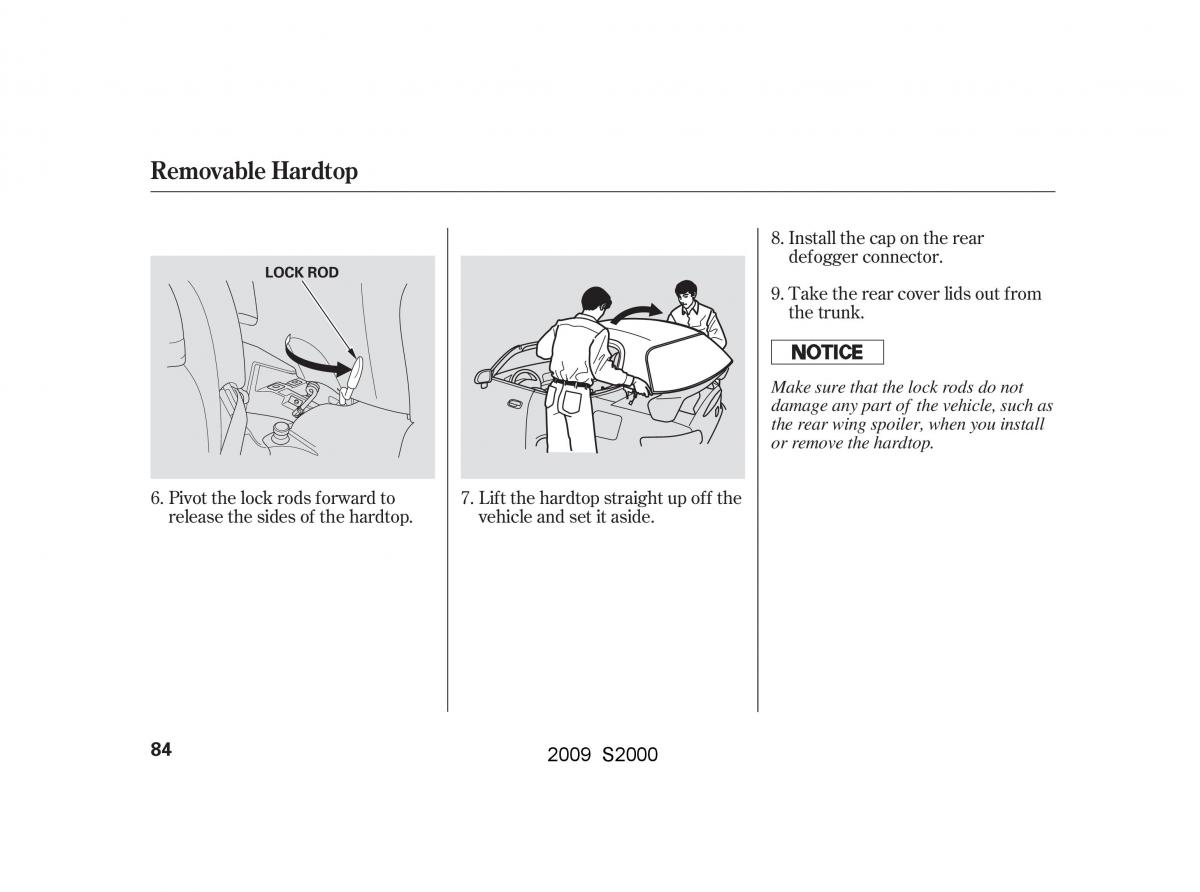 Removable Hardtop

LOCK ROD

6. Pivot the lock rods forward to release the sides of the hardtop.

7. Lift the hardtop straight up off the vehicle and set it aside.

8. Install the cap on the rear defogger connector.

9. Take the rear cover lids out from the trunk.

NOTICE

Make sure that the lock rods do not damage any part of the vehicle, such as the rear wing spoiler, when you install or remove the hardtop.

84

2009 S2000